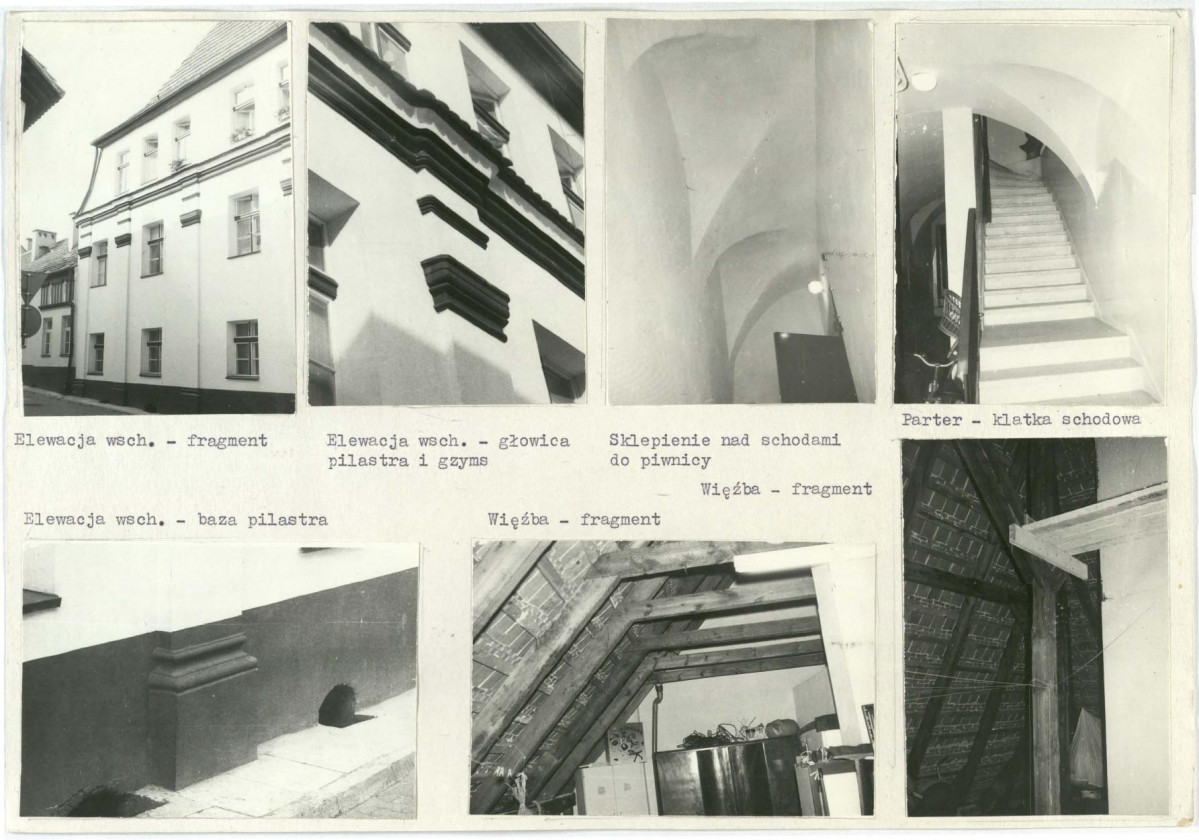 Elewacja wsch. - fragment

Elewacja wsch. - głowica pilastra i gzyms

Sklepienie nad schodami do piwnicy

Parter - klatka schodowa

Więźba - fragment

Elewacja wsch. - baza pilastra

Więźba - fragment